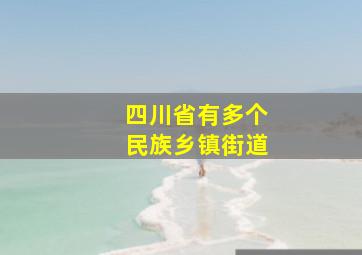 四川省有多个
民族乡镇街道